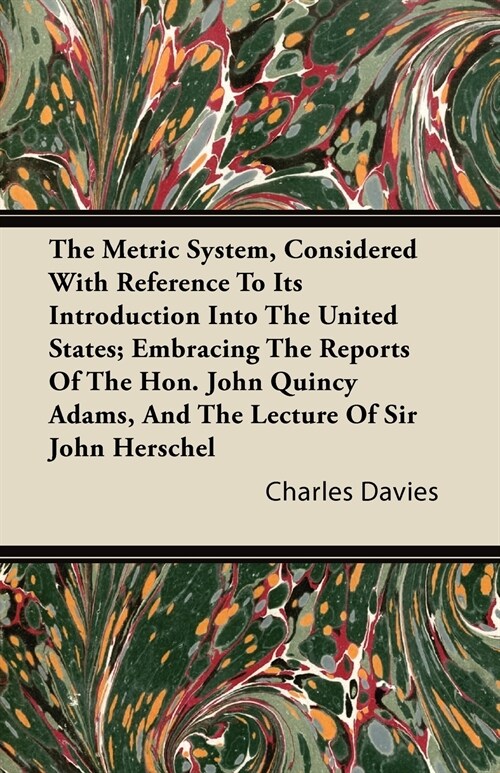 The Metric System, Considered With Reference To Its Introduction Into The United States; Embracing The Reports Of The Hon. John Quincy Adams, And The Lecture Of Sir John Herschel

Charles Davies